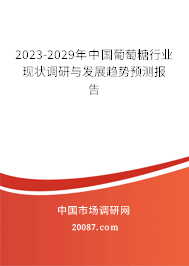 2023-2029年中国葡萄糖行业现状调研与发展趋势预测报告

中国市场调研网

20087.com